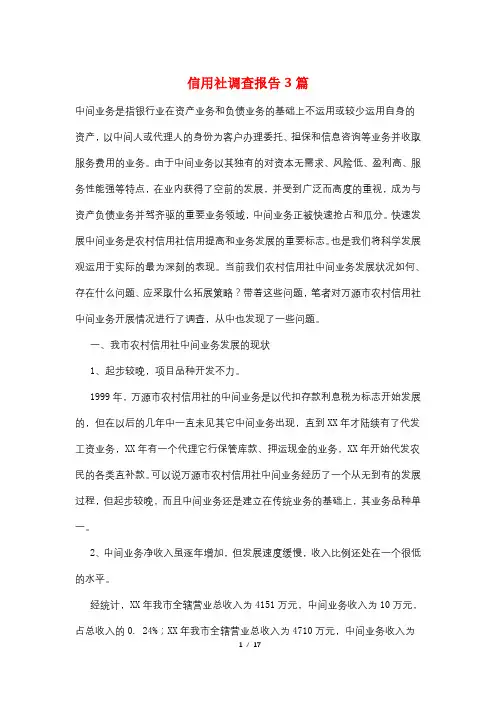 信用社调查报告3篇

中间业务是指银行业在资产业务和负债业务的基础上不运用或较少运用自身的资产，以中间人或代理人的身份为客户办理委托、担保和信息咨询等业务并收取服务费用的业务。由于中间业务以其独有的对资本无需求、风险低、盈利高、服务性能强等特点，在业内获得了空前的发展，并受到广泛而高度的重视，成为与资产负债业务并驾齐驱的重要业务领域，中间业务正被快速抢占和瓜分。快速发展中间业务是农村信用社信用提高和业务发展的重要标志。也是我们将科学发展观运用于实际的最为深刻的表现。当前我们农村信用社中间业务发展状况如何、存在什么问题、应采取什么拓展策略？带着这些问题，笔者对万源市农村信用社中间业务开展情况进行了调查，从中也发现了一些问题。

一、我市农村信用社中间业务发展的现状

1、起步较晚，项目品种开发不力。

1999年，万源市农村信用社的中间业务是以代扣存款利息税为标志开始发展的，但在以后的几年中一直未见其它中间业务出现，直到XX年才陆续有了代发工资业务，XX年有一个代理它行保管库款、押运现金的业务，XX年开始代发农民的各类直补款。可以说万源市农村信用社中间业务经历了一个从无到有的发展过程，但起步较晚，而且中间业务还是建立在传统业务的基础上，其业务品种单一。

2、中间业务净收入虽逐年增加，但发展速度缓慢，收入比例还处在一个很低的水平。

经统计，XX年我市全辖营业总收入为4151万元，中间业务收入为10万元，占总收入的0. 24%；XX年我市全辖营业总收入为4710万元，中间业务收入为

1 / 17